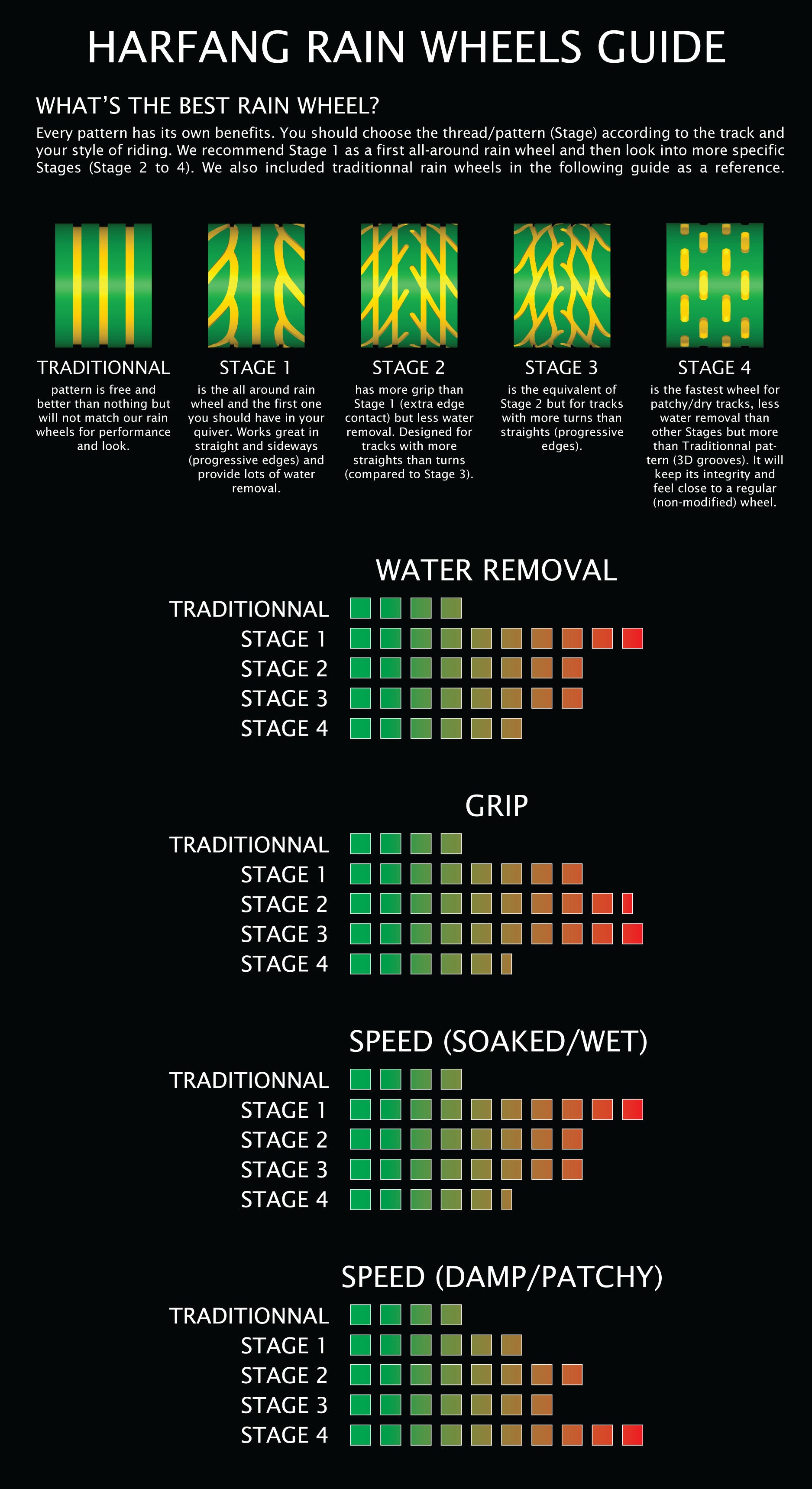 HARFANG RAIN WHEELS GUIDE

WHAT'S THE BEST RAIN WHEEL?

Every pattern has its own benefits. You should choose the thread/pattern (Stage) according to the track and your style of riding. We recommend Stage 1 as a first all-around rain wheel and then look into more specific Stages (Stage 2 to 4). We also included traditionnal rain wheels in the following guide as a reference.

TRADITIONNAL
pattern is free and better than nothing but will not match our rain wheels for performance and look.

STAGE 1
is the all around rain wheel and the first one you should have in your quiver. Works great in straight and sideways (progressive edges) and provide lots of water removal.

STAGE 2
has more grip than Stage 1 (extra edge contact) but less water removal. Designed for tracks with more straights than turns (compared to Stage 3).

STAGE 3
is the equivalent of Stage 2 but for tracks with more turns than straights (progressive edges).

STAGE 4
is the fastest wheel for patchy/dry tracks, less water removal than other Stages but more than Traditionnal pattern (3D grooves). It will keep its integrity and feel close to a regular (non-modified) wheel.

WATER REMOVAL
TRADITIONNAL
STAGE 1
STAGE 2
STAGE 3
STAGE 4

GRIP
TRADITIONNAL
STAGE 1
STAGE 2
STAGE 3
STAGE 4

SPEED (SOAKED/WET)
TRADITIONNAL
STAGE 1
STAGE 2
STAGE 3
STAGE 4

SPEED (DAMP/PATCHY)
TRADITIONNAL
STAGE 1
STAGE 2
STAGE 3
STAGE 4